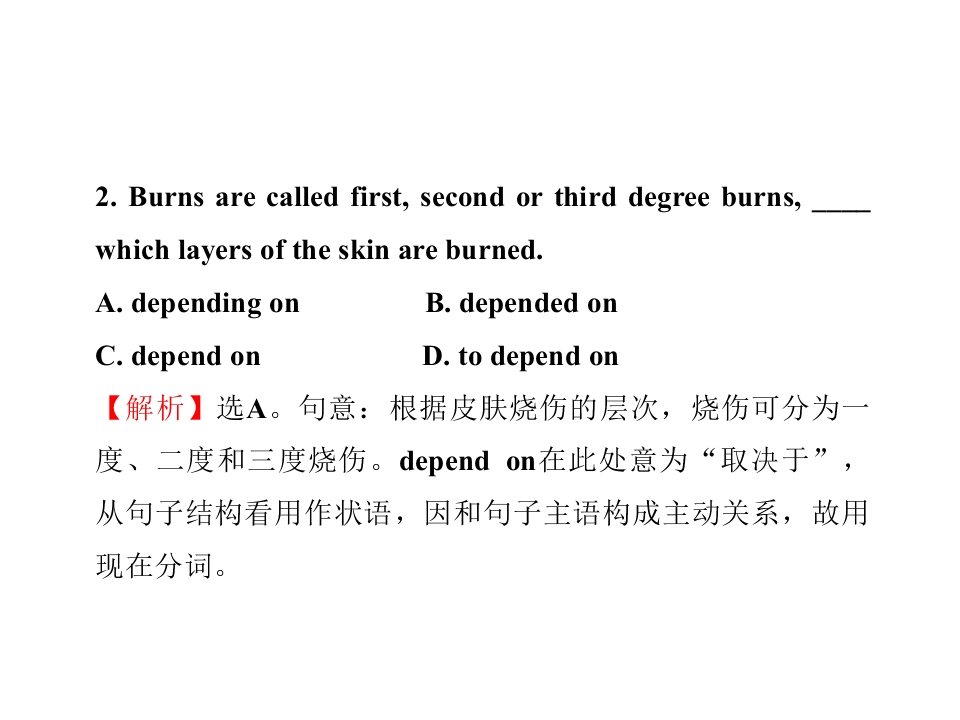 2. Burns are called first, second or third degree burns, ____ which layers of the skin are burned.

A. depending on B. depended on

C. depend on D. to depend on

【解析】选A。句意：根据皮肤烧伤的层次，烧伤可分为一度、二度和三度烧伤。depend on在此处意为“取决于”，从句子结构看用作状语，因和句子主语构成主动关系，故用现在分词。